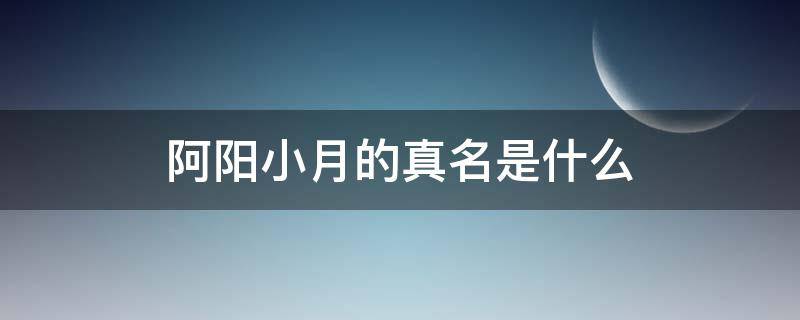 阿阳小月的真名是什么